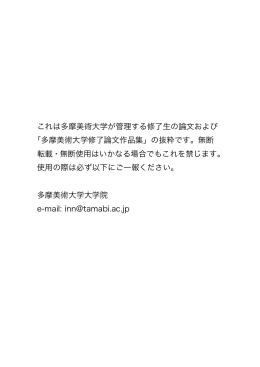 これは多摩美術大学が管理する修了生の論文および「多摩美術大学修了論文作品集」の抜粋です。無断転載・無断使用はいかなる場合でもこれを禁じます。使用の際は必ず以下にご一報ください。

多摩美術大学大学院
e-mail: inn@tamabi.ac.jp